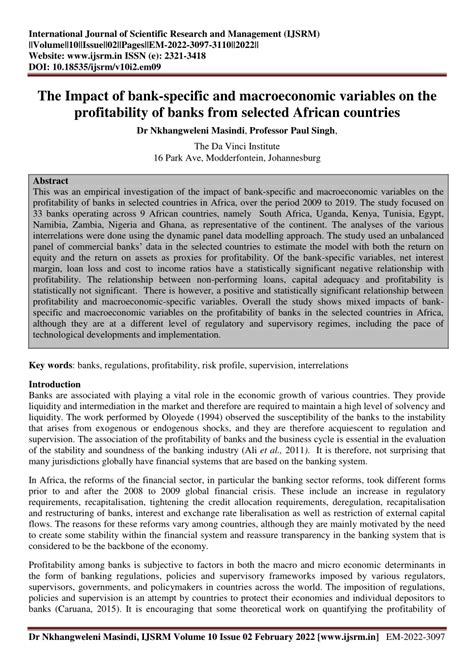 International Journal of Scientific Research and Management (IJSRM)
||Volume||10||Issue||02||Pages||EM-2022-3097-3110||2022||
Website: www.ijsrm.in ISSN (e): 2321-3418
DOI: 10.18535/ijsrm/v10i2.em09

The Impact of bank-specific and macroeconomic variables on the profitability of banks from selected African countries

Dr Nkhangweleni Masindi, Professor Paul Singh,

The Da Vinci Institute
16 Park Ave, Modderfontein, Johannesburg

Abstract
This was an empirical investigation of the impact of bank-specific and macroeconomic variables on the profitability of banks in selected countries in Africa, over the period 2009 to 2019. The study focused on 33 banks operating across 9 African countries, namely South Africa, Uganda, Kenya, Tunisia, Egypt, Namibia, Zambia, Nigeria and Ghana, as representative of the continent. The analyses of the various interrelations were done using the dynamic panel data modelling approach. The study used an unbalanced panel of commercial banks' data in the selected countries to estimate the model with both the return on equity and the return on assets as proxies for profitability. Of the bank-specific variables, net interest margin, loan loss and cost to income ratios have a statistically significant negative relationship with profitability. The relationship between non-performing loans, capital adequacy and profitability is statistically not significant. There is however, a positive and statistically significant relationship between profitability and macroeconomic-specific variables. Overall the study shows mixed impacts of bank-specific and macroeconomic variables on the profitability of banks in the selected countries in Africa, although they are at a different level of regulatory and supervisory regimes, including the pace of technological developments and implementation.

Key words: banks, regulations, profitability, risk profile, supervision, interrelations

Introduction
Banks are associated with playing a vital role in the economic growth of various countries. They provide liquidity and intermediation in the market and therefore are required to maintain a high level of solvency and liquidity. The work performed by Oloyede (1994) observed the susceptibility of the banks to the instability that arises from exogenous or endogenous shocks, and they are therefore acquiescent to regulation and supervision. The association of the profitability of banks and the business cycle is essential in the evaluation of the stability and soundness of the banking industry (Ali et al., 2011). It is therefore, not surprising that many jurisdictions globally have financial systems that are based on the banking system.

In Africa, the reforms of the financial sector, in particular the banking sector reforms, took different forms prior to and after the 2008 to 2009 global financial crisis. These include an increase in regulatory requirements, recapitalisation, tightening the credit allocation requirements, deregulation, recapitalisation and restructuring of banks, interest and exchange rate liberalisation as well as restriction of external capital flows. The reasons for these reforms vary among countries, although they are mainly motivated by the need to create some stability within the financial system and reassure transparency in the banking system that is considered to be the backbone of the economy.

Profitability among banks is subjective to factors in both the macro and micro economic determinants in the form of banking regulations, policies and supervisory frameworks imposed by various regulators, supervisors, governments, and policymakers in countries across the world. The imposition of regulations, policies and supervision is an attempt by countries to protect their economies and individual depositors to banks (Caruana, 2015). It is encouraging that some theoretical work on quantifying the profitability of

Dr Nkhangweleni Masindi, IJSRM Volume 10 Issue 02 February 2022 [www.ijsrm.in] EM-2022-3097